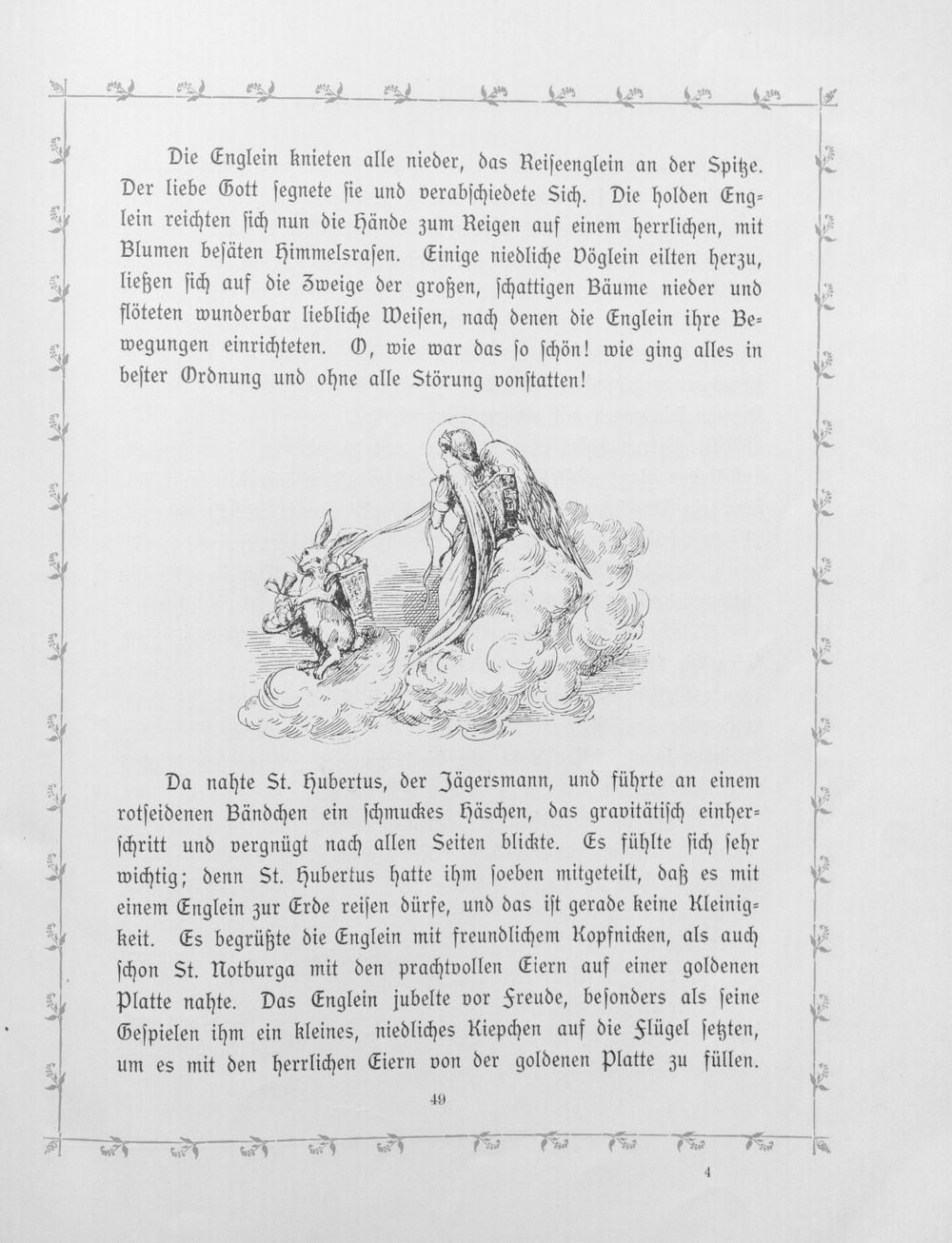 Die Englein knieten alle nieder, das Reiseenglein an der Spitze. Der liebe Gott segnete sie und verabschiedete Sich. Die holden Englein reichten sich nun die Hände zum Reigen auf einem herrlichen, mit Blumen besäten Himmelsrasen. Einige niedliche Vöglein eilten herzu, ließen sich auf die Zweige der großen, schattigen Bäume nieder und flöteten wunderbar liebliche Weisen, nach denen die Englein ihre Bewegungen einrichteten. O, wie war das so schön! wie ging alles in bester Ordnung und ohne alle Störung vonstatten!

Da nahte St. Hubertus, der Jägersmann, und führte an einem rotseidenen Bändchen ein schmuckes Häschen, das gravitätisch einherschritt und vergnügt nach allen Seiten blickte. Es fühlte sich sehr wichtig; denn St. Hubertus hatte ihm soeben mitgeteilt, daß es mit einem Englein zur Erde reisen dürfe, und das ist gerade keine Kleinigkeit. Es begrüßte die Englein mit freundlichem Kopfnicken, als auch schon St. Notburga mit den prachtvollen Eiern auf einer goldenen Platte nahte. Das Englein jubelte vor Freude, besonders als seine Gespielen ihm ein kleines, niedliches Kiepchen auf die Flügel setzten, um es mit den herrlichen Eiern von der goldenen Platte zu füllen.

49

4